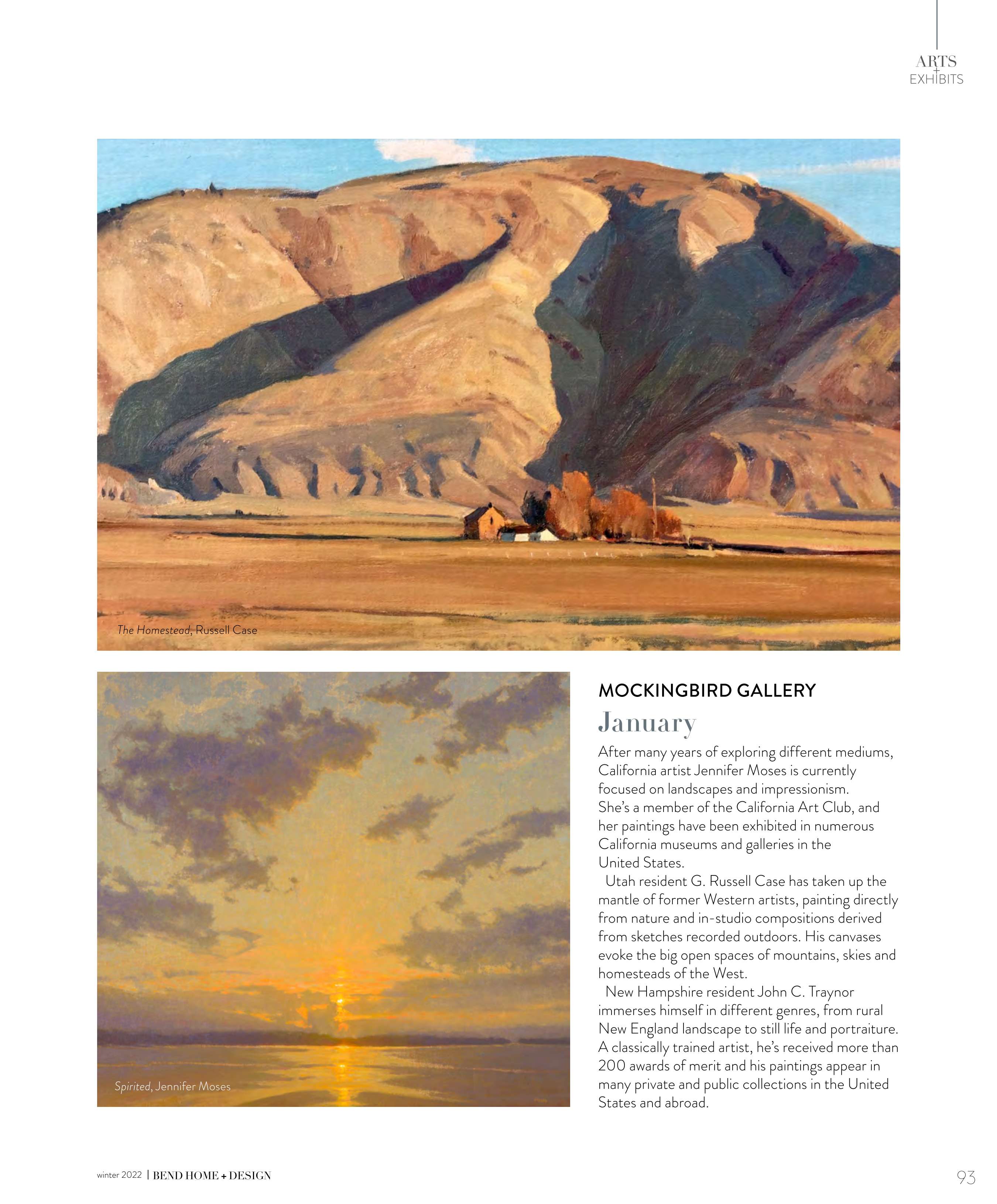 ARTS + EXHIBITS

The Homestead, Russell Case

Spirited, Jennifer Moses

MOCKINGBIRD GALLERY

January

After many years of exploring different mediums, California artist Jennifer Moses is currently focused on landscapes and impressionism. She's a member of the California Art Club, and her paintings have been exhibited in numerous California museums and galleries in the United States.

Utah resident G. Russell Case has taken up the mantle of former Western artists, painting directly from nature and in-studio compositions derived from sketches recorded outdoors. His canvases evoke the big open spaces of mountains, skies and homesteads of the West.

New Hampshire resident John C. Traynor immerses himself in different genres, from rural New England landscape to still life and portraiture. A classically trained artist, he's received more than 200 awards of merit and his paintings appear in many private and public collections in the United States and abroad.

winter 2022 | BEND HOME + DESIGN

93